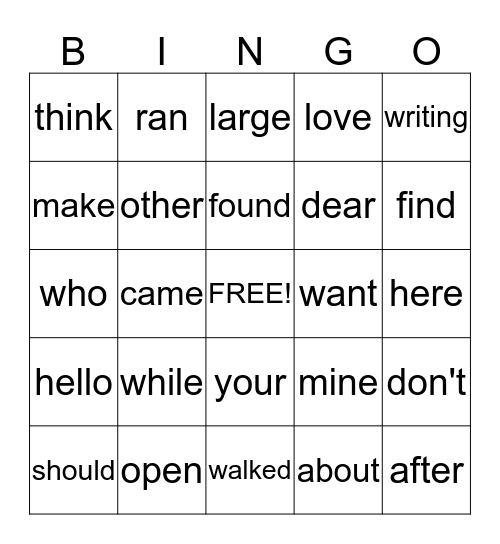 | B | I | N | G | O |
|---|---|---|---|---|
| think | ran | large | love | writing |
| make | other | found | dear | find |
| who | came | FREE! | want | here |
| hello | while | your | mine | don't |
| should | open | walked | about | after |